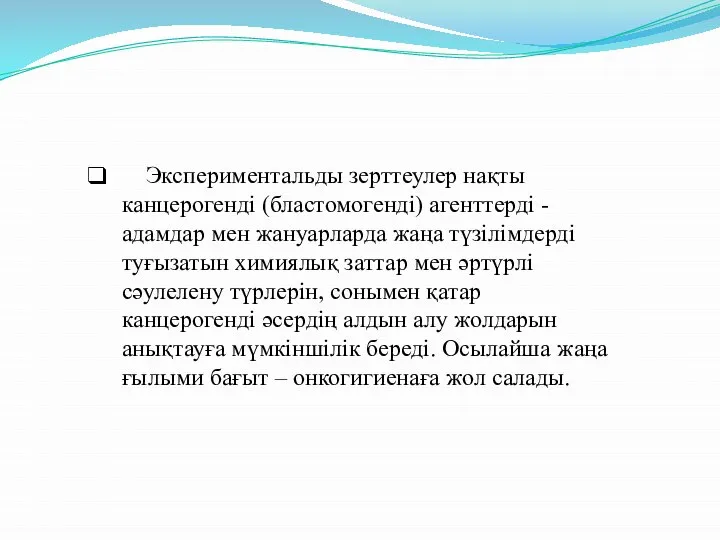 ❑ Экспериментальды зерттеулер нақты канцерогенді (бластомогенді) агенттерді - адамдар мен жануарларда жаңа түзілімдерді туғызатын химиялық заттар мен әртүрлі сәулелену түрлерін, сонымен қатар канцерогенді әсердің алдын алу жолдарын анықтауға мүмкіншілік береді. Осылайша жаңа ғылыми бағыт – онкогигиенаға жол салады.